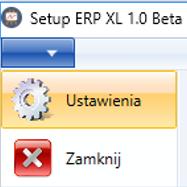 Setup ERP XL 1.0 Beta

Ustawienia

Zamknij